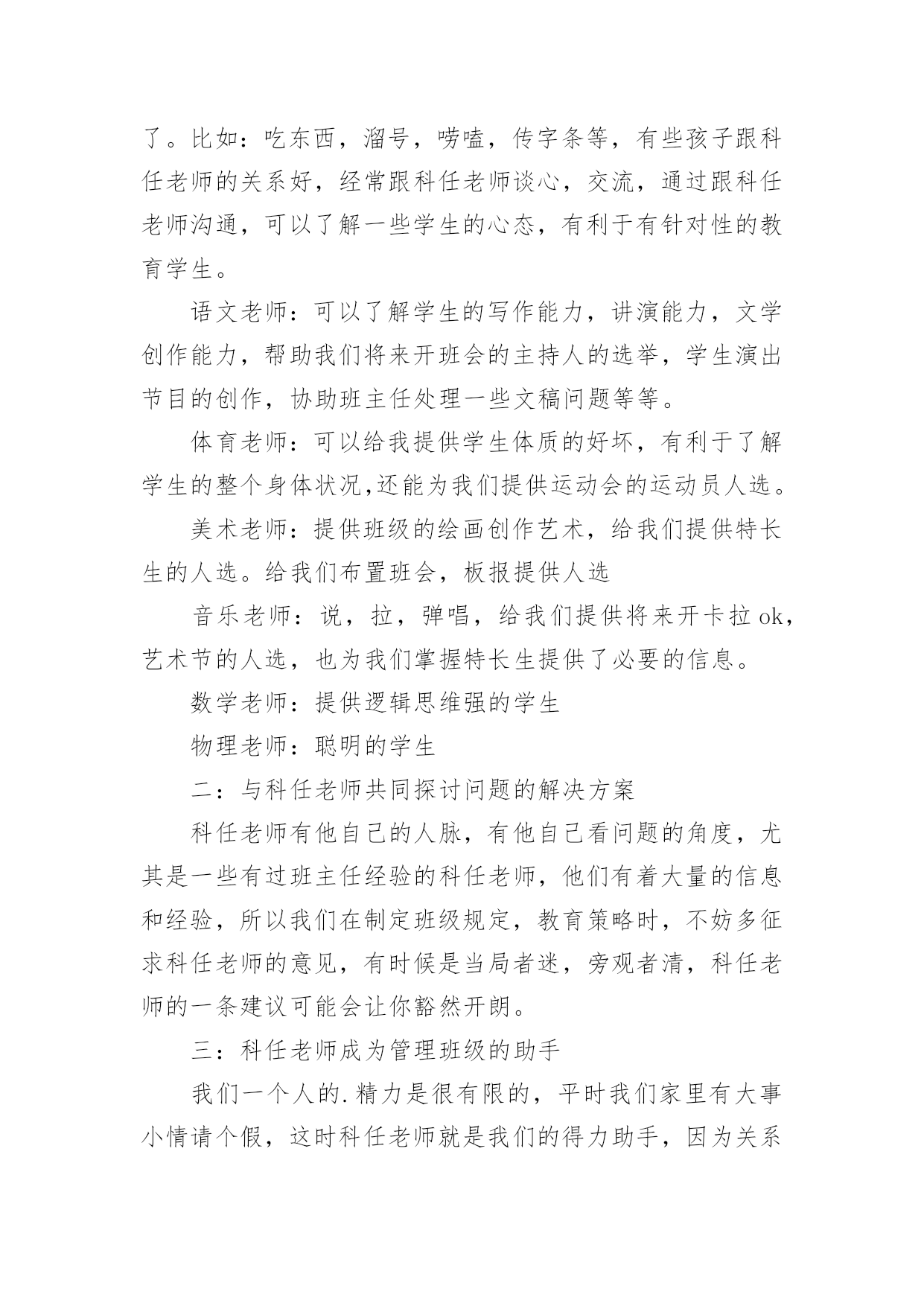 了。比如：吃东西，溜号，唠嗑，传字条等，有些孩子跟科任老师的关系好，经常跟科任老师谈心，交流，通过跟科任老师沟通，可以了解一些学生的心态，有利于有针对性的教育学生。

语文老师：可以了解学生的写作能力，讲演能力，文学创作能力，帮助我们将来开班会的主持人的选举，学生演出节目的创作，协助班主任处理一些文稿问题等等。

体育老师：可以给我提供学生体质的好坏，有利于了解学生的整个身体状况,还能为我们提供运动会的运动员人选。

美术老师：提供班级的绘画创作艺术，给我们提供特长生的人选。给我们布置班会，板报提供人选

音乐老师：说，拉，弹唱，给我们提供将来开卡拉 ok，艺术节的人选，也为我们掌握特长生提供了必要的信息。

数学老师：提供逻辑思维强的学生

物理老师：聪明的学生

二：与科任老师共同探讨问题的解决方案

科任老师有他自己的人脉，有他自己看问题的角度，尤其是一些有过班主任经验的科任老师，他们有着大量的信息和经验，所以我们在制定班级规定，教育策略时，不妨多征求科任老师的意见，有时候是当局者迷，旁观者清，科任老师的一条建议可能会让你豁然开朗。

三：科任老师成为管理班级的助手

我们一个人的.精力是很有限的，平时我们家里有大事小情请个假，这时科任老师就是我们的得力助手，因为关系